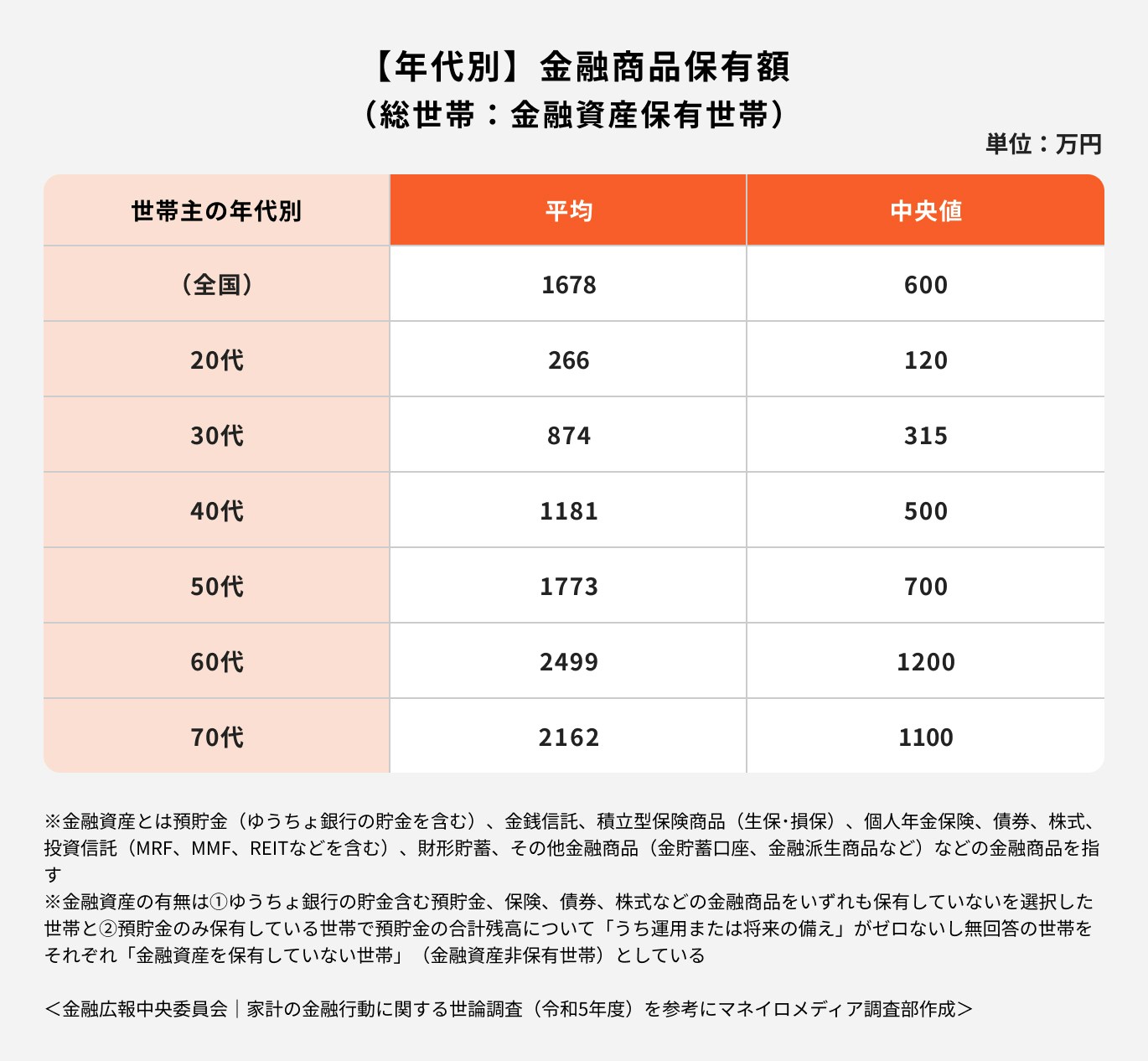 【年代別】金融商品保有額
（総世帯：金融資産保有世帯）

単位：万円

| 世帯主の年代別 | 平均 | 中央値 |
|---|---|---|
| （全国） | 1678 | 600 |
| 20代 | 266 | 120 |
| 30代 | 874 | 315 |
| 40代 | 1181 | 500 |
| 50代 | 1773 | 700 |
| 60代 | 2499 | 1200 |
| 70代 | 2162 | 1100 |

※金融資産とは預貯金（ゆうちょ銀行の貯金を含む）、金銭信託、積立型保険商品（生保･損保）、個人年金保険、債券、株式、投資信託（MRF、MMF、REITなどを含む）、財形貯蓄、その他金融商品（金貯蓄口座、金融派生商品など）などの金融商品を指す
※金融資産の有無は①ゆうちょ銀行の貯金含む預貯金、保険、債券、株式などの金融商品をいずれも保有していないを選択した世帯と②預貯金のみ保有している世帯で預貯金の合計残高について「うち運用または将来の備え」がゼロないし無回答の世帯をそれぞれ「金融資産を保有していない世帯」（金融資産非保有世帯）としている

＜金融広報中央委員会｜家計の金融行動に関する世論調査（令和5年度）を参考にマネイロメディア調査部作成＞